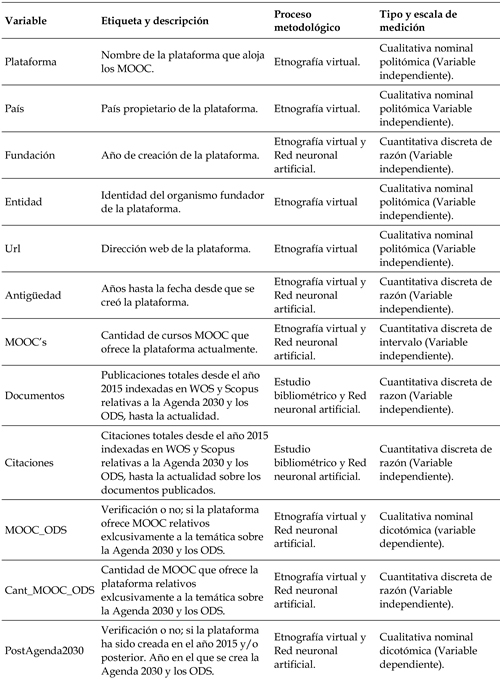 | Variable | Etiqueta y descripción | Proceso metodológico | Tipo y escala de medición |
|---|---|---|---|
| Plataforma | Nombre de la plataforma que aloja los MOOC. | Etnografía virtual. | Cualitativa nominal politómica (Variable independiente). |
| País | País propietario de la plataforma. | Etnografía virtual. | Cualitativa nominal politómica Variable independiente). |
| Fundación | Año de creación de la plataforma. | Etnografía virtual y Red neuronal artificial. | Cuantitativa discreta de razón (Variable independiente). |
| Entidad | Identidad del organismo fundador de la plataforma. | Etnografía virtual | Cualitativa nominal politómica (Variable independiente). |
| Url | Dirección web de la plataforma. | Etnografía virtual | Cualitativa nominal politómica (Variable independiente). |
| Antigüedad | Años hasta la fecha desde que se creó la plataforma. | Etnografía virtual y Red neuronal artificial. | Cuantitativa discreta de razón (Variable independiente). |
| MOOC's | Cantidad de cursos MOOC que ofrece la plataforma actualmente. | Etnografía virtual y Red neuronal artificial. | Cuantitativa discreta de intervalo (Variable independiente). |
| Documentos | Publicaciones totales desde el año 2015 indexadas en WOS y Scopus relativas a la Agenda 2030 y los ODS, hasta la actualidad. | Estudio bibliométrico y Red neuronal artificial. | Cuantitativa discreta de razon (Variable independiente). |
| Citaciones | Citaciones totales desde el año 2015 indexadas en WOS y Scopus relativas a la Agenda 2030 y los ODS, hasta la actualidad sobre los documentos publicados. | Estudio bibliométrico y Red neuronal artificial. | Cuantitativa discreta de razón (Variable independiente). |
| MOOC_ODS | Verificación o no; si la plataforma ofrece MOOC relativos exlcusivamente a la temática sobre la Agenda 2030 y los ODS. | Etnografía virtual y Red neuronal artificial. | Cualitativa nominal dicotómica (variable dependiente). |
| Cant_MOOC_ODS | Cantidad de MOOC que ofrece la plataforma relativos exlcusivamente a la temática sobre la Agenda 2030 y los ODS. | Etnografía virtual y Red neuronal artificial. | Cuantitativa discreta de razón (Variable independiente). |
| PostAgenda2030 | Verificación o no; si la plataforma ha sido creada en el año 2015 y/o posterior. Año en el que se crea la Agenda 2030 y los ODS. | Etnografía virtual y Red neuronal artificial. | Cualitativa nominal dicotómica (Variable dependiente). |